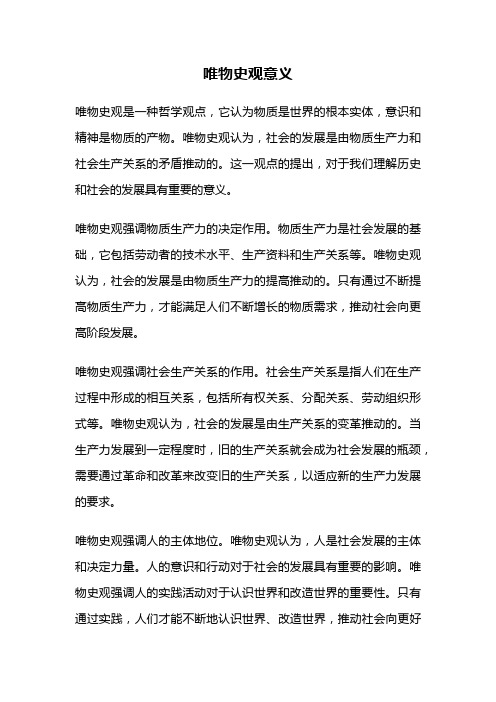 唯物史观意义

唯物史观是一种哲学观点，它认为物质是世界的根本实体，意识和精神是物质的产物。唯物史观认为，社会的发展是由物质生产力和社会生产关系的矛盾推动的。这一观点的提出，对于我们理解历史和社会的发展具有重要的意义。

唯物史观强调物质生产力的决定作用。物质生产力是社会发展的基础，它包括劳动者的技术水平、生产资料和生产关系等。唯物史观认为，社会的发展是由物质生产力的提高推动的。只有通过不断提高物质生产力，才能满足人们不断增长的物质需求，推动社会向更高阶段发展。

唯物史观强调社会生产关系的作用。社会生产关系是指人们在生产过程中形成的相互关系，包括所有权关系、分配关系、劳动组织形式等。唯物史观认为，社会的发展是由生产关系的变革推动的。当生产力发展到一定程度时，旧的生产关系就会成为社会发展的瓶颈，需要通过革命和改革来改变旧的生产关系，以适应新的生产力发展的要求。

唯物史观强调人的主体地位。唯物史观认为，人是社会发展的主体和决定力量。人的意识和行动对于社会的发展具有重要的影响。唯物史观强调人的实践活动对于认识世界和改造世界的重要性。只有通过实践，人们才能不断地认识世界、改造世界，推动社会向更好